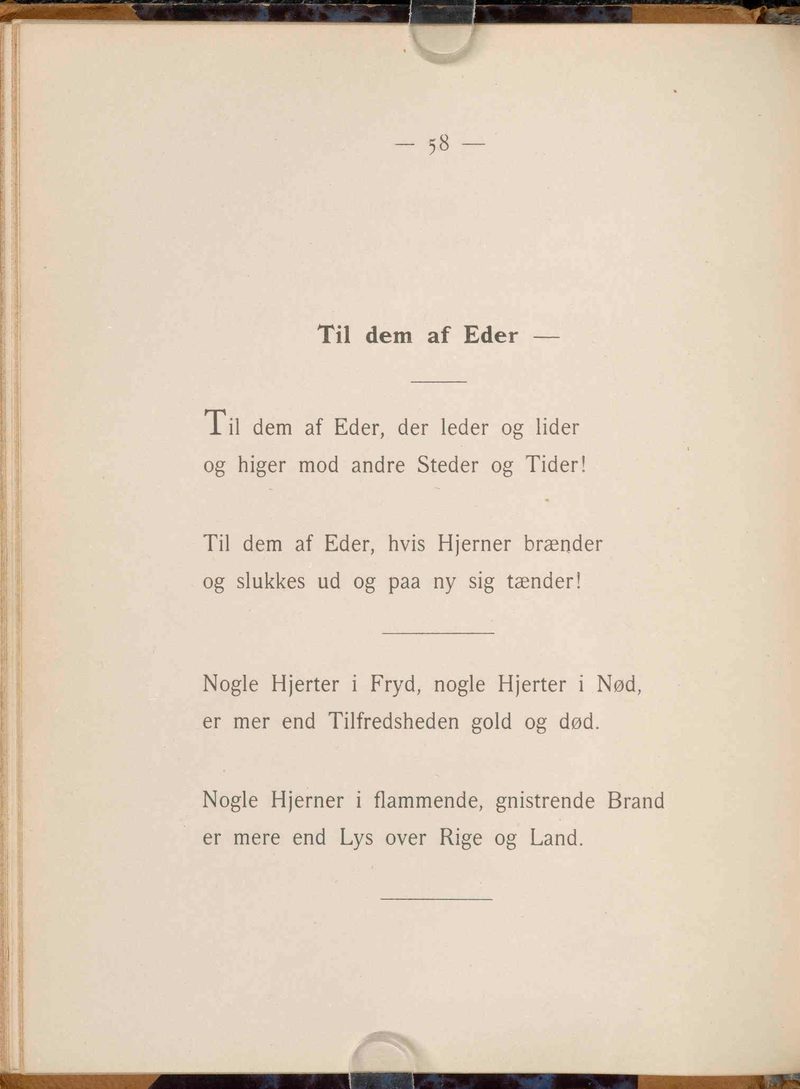 — 58 —

Til dem af Eder —

Til dem af Eder, der leder og lider
og higer mod andre Steder og Tider!

Til dem af Eder, hvis Hjerner brænder
og slukkes ud og paa ny sig tænder!

Nogle Hjerter i Fryd, nogle Hjerter i Nød,
er mer end Tilfredsheden gold og død.

Nogle Hjerner i flammende, gnistrende Brand
er mere end Lys over Rige og Land.